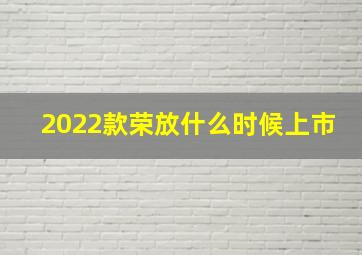 2022款荣放什么时候上市